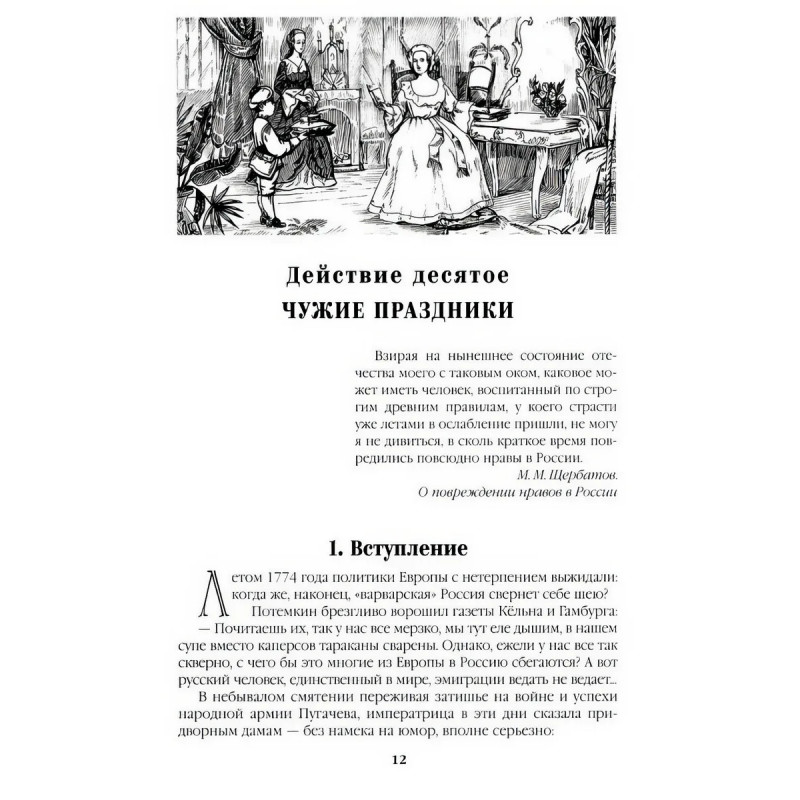 Действие десятое
ЧУЖИЕ ПРАЗДНИКИ

Взирая на нынешнее состояние отечества моего с таковым оком, каковое может иметь человек, воспитанный по строгим древним правилам, у коего страсти уже летами в ослабление пришли, не могу я не дивиться, в сколь краткое время повредились повсюдно нравы в России.
М. М. Щербатов.
О повреждении нравов в России

1. Вступление

Летом 1774 года политики Европы с нетерпением выжидали: когда же, наконец, «варварская» Россия свернет себе шею?

Потемкин брезгливо ворошил газеты Кёльна и Гамбурга:

— Почитаешь их, так у нас все мерзко, мы тут еле дышим, в нашем супе вместо каперсов тараканы сварены. Однако, ежели у нас все так скверно, с чего бы это многие из Европы в Россию сбегаются? А вот русский человек, единственный в мире, эмиграции ведать не ведает...

В небывалом смятении переживая затишье на войне и успехи народной армии Пугачева, императрица в эти дни сказала придворным дамам — без намека на юмор, вполне серьезно:

12